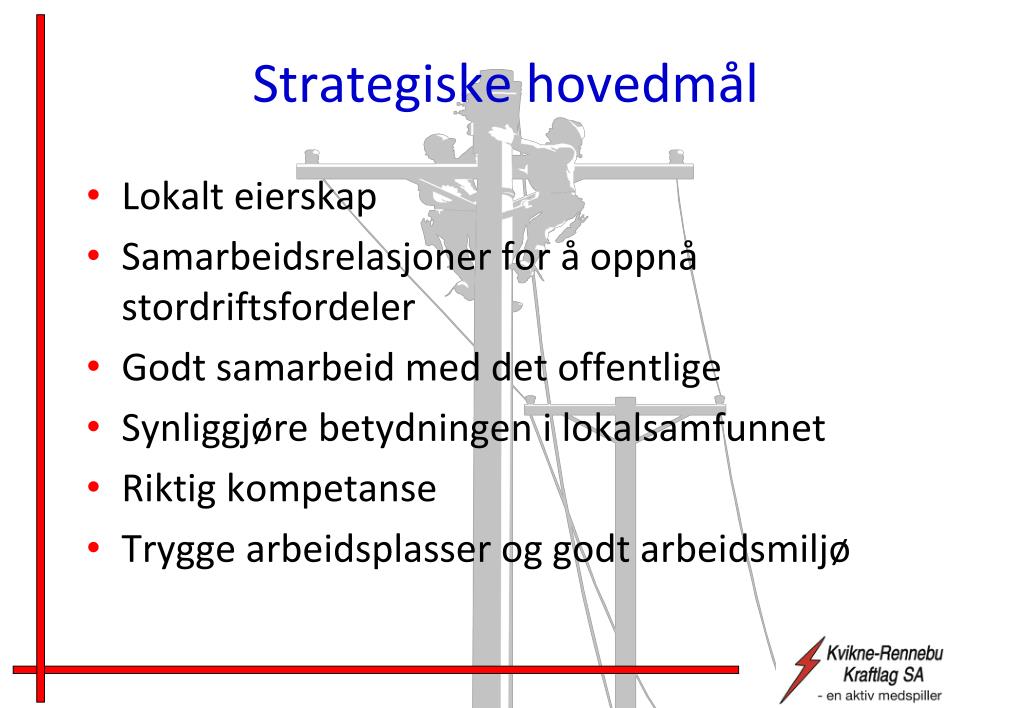 Strategiske hovedmål

• Lokalt eierskap
• Samarbeidsrelasjoner for å oppnå stordriftsfordeler
• Godt samarbeid med det offentlige
• Synliggjøre betydningen i lokalsamfunnet
• Riktig kompetanse
• Trygge arbeidsplasser og godt arbeidsmiljø

Kvikne-Rennebu Kraftlag SA
- en aktiv medspiller